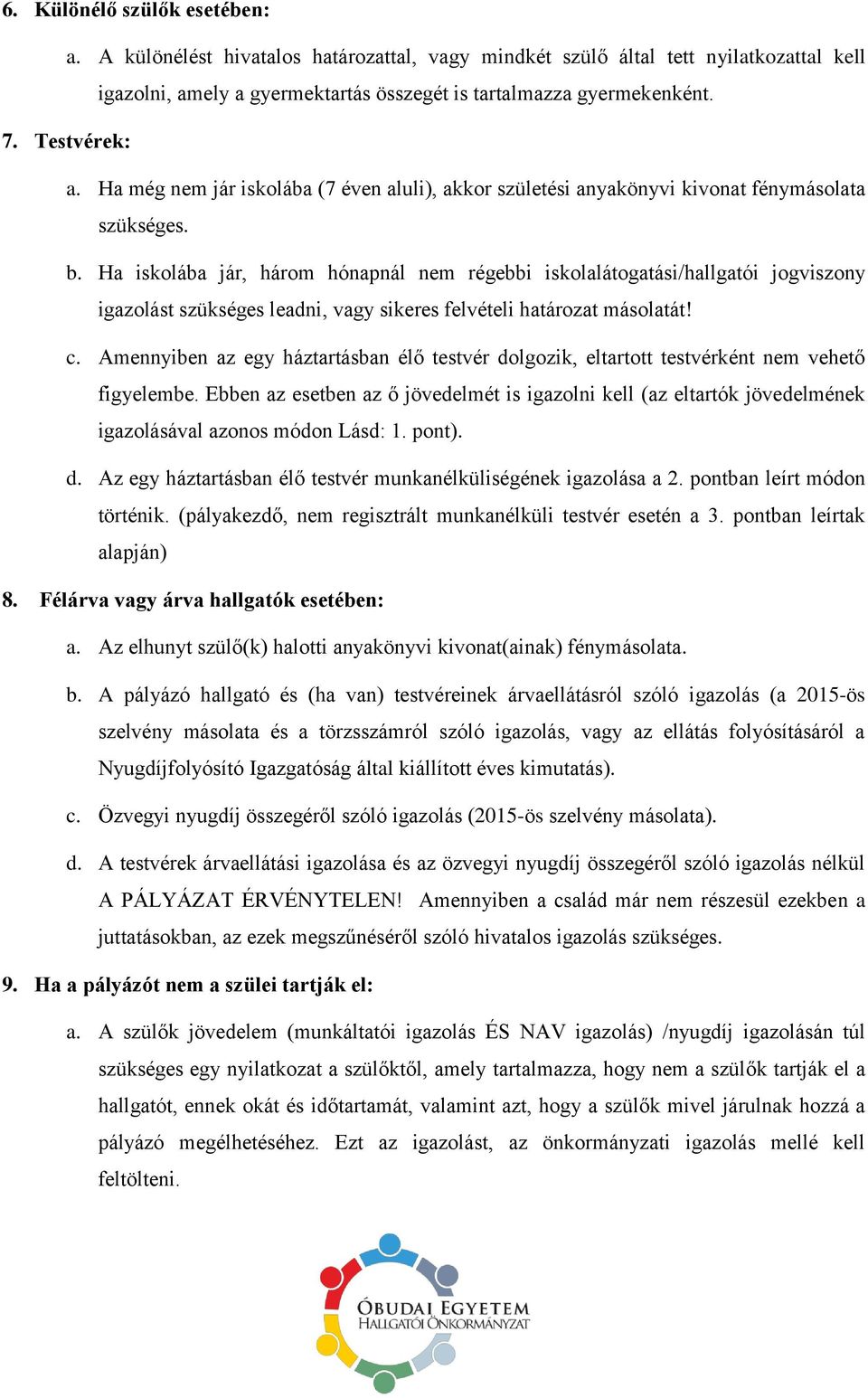 6. Különélő szülők esetében:

a. A különélést hivatalos határozattal, vagy mindkét szülő által tett nyilatkozattal kell igazolni, amely a gyermektartás összegét is tartalmazza gyermekenként.

7. Testvérek:

a. Ha még nem jár iskolába (7 éven aluli), akkor születési anyakönyvi kivonat fénymásolata szükséges.

b. Ha iskolába jár, három hónapnál nem régebbi iskolalátogatási/hallgatói jogviszony igazolást szükséges leadni, vagy sikeres felvételi határozat másolatát!

c. Amennyiben az egy háztartásban élő testvér dolgozik, eltartott testvérként nem vehető figyelembe. Ebben az esetben az ő jövedelmét is igazolni kell (az eltartók jövedelmének igazolásával azonos módon Lásd: 1. pont).

d. Az egy háztartásban élő testvér munkanélküliségének igazolása a 2. pontban leírt módon történik. (pályakezdő, nem regisztrált munkanélküli testvér esetén a 3. pontban leírtak alapján)

8. Félárva vagy árva hallgatók esetében:

a. Az elhunyt szülő(k) halotti anyakönyvi kivonat(ainak) fénymásolata.

b. A pályázó hallgató és (ha van) testvéreinek árvaellátásról szóló igazolás (a 2015-ös szelvény másolata és a törzsszámról szóló igazolás, vagy az ellátás folyósításáról a Nyugdíjfolyósító Igazgatóság által kiállított éves kimutatás).

c. Özvegyi nyugdíj összegéről szóló igazolás (2015-ös szelvény másolata).

d. A testvérek árvaellátási igazolása és az özvegyi nyugdíj összegéről szóló igazolás nélkül A PÁLYÁZAT ÉRVÉNYTELEN! Amennyiben a család már nem részesül ezekben a juttatásokban, az ezek megszűnéséről szóló hivatalos igazolás szükséges.

9. Ha a pályázót nem a szülei tartják el:

a. A szülők jövedelem (munkáltatói igazolás ÉS NAV igazolás) /nyugdíj igazolásán túl szükséges egy nyilatkozat a szülőktől, amely tartalmazza, hogy nem a szülők tartják el a hallgatót, ennek okát és időtartamát, valamint azt, hogy a szülők mivel járulnak hozzá a pályázó megélhetéséhez. Ezt az igazolást, az önkormányzati igazolás mellé kell feltölteni.

ÓBUDAI EGYETEM
HALLGATÓI ÖNKORMÁNYZAT